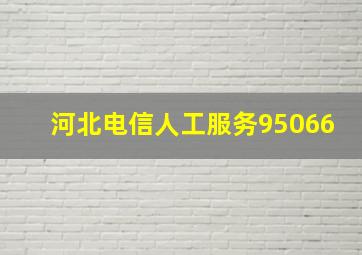 河北电信人工服务95066